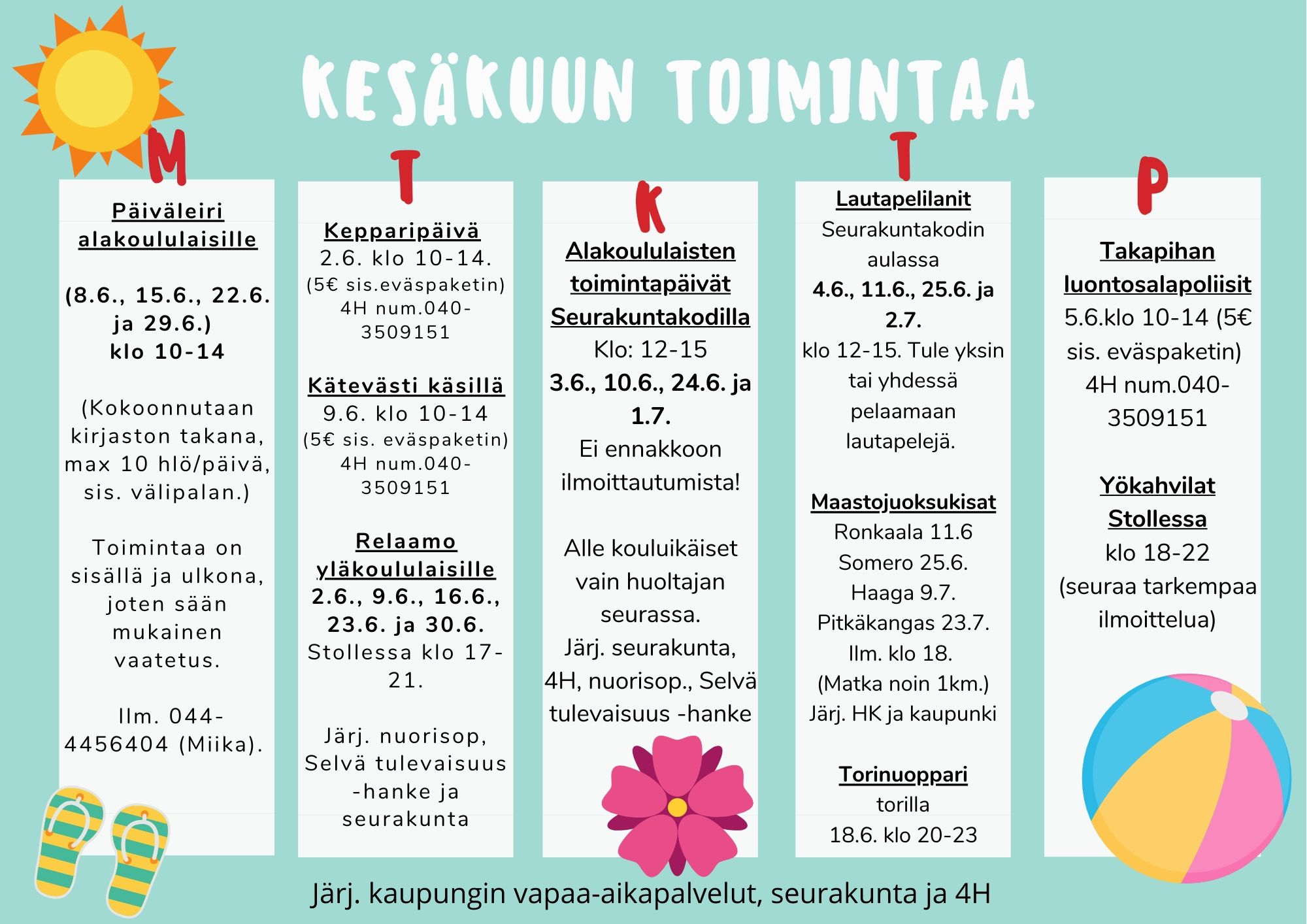 KESÄKUUN TOIMINTAA

M

Päiväleiri alakoululaisille

(8.6., 15.6., 22.6. ja 29.6.)
klo 10-14

(Kokoonnutaan kirjaston takana, max 10 hlö/päivä, sis. välipalan.)

Toimintaa on sisällä ja ulkona, joten sään mukainen vaatetus.

Ilm. 044-4456404 (Miika).

T

Kepparipäivä
2.6. klo 10-14.
(5€ sis.eväspaketin)
4H num.040-3509151

Kätevästi käsillä
9.6. klo 10-14
(5€ sis. eväspaketin)
4H num.040-3509151

Relaamo yläkoululaisille
2.6., 9.6., 16.6., 23.6. ja 30.6.
Stollessa klo 17-21.

Järj. nuorisop, Selvä tulevaisuus -hanke ja seurakunta

K

Alakoululaisten toimintapäivät Seurakuntakodilla
Klo: 12-15
3.6., 10.6., 24.6. ja 1.7.
Ei ennakkoon ilmoittautumista!

Alle kouluikäiset vain huoltajan seurassa.
Järj. seurakunta, 4H, nuorisop., Selvä tulevaisuus -hanke

T

Lautapelilanit
Seurakuntakodin aulassa
4.6., 11.6., 25.6. ja 2.7.
klo 12-15. Tule yksin tai yhdessä pelaamaan lautapelejä.

Maastojuoksukisat
Ronkaala 11.6
Somero 25.6.
Haaga 9.7.
Pitkäkangas 23.7.
Ilm. klo 18.
(Matka noin 1km.)
Järj. HK ja kaupunki

Torinuoppari
torilla
18.6. klo 20-23

P

Takapihan luontosalapoliisit
5.6.klo 10-14 (5€ sis. eväspaketin)
4H num.040-3509151

Yökahvilat Stollessa
klo 18-22
(seuraa tarkempaa ilmoittelua)

Järj. kaupungin vapaa-aikapalvelut, seurakunta ja 4H